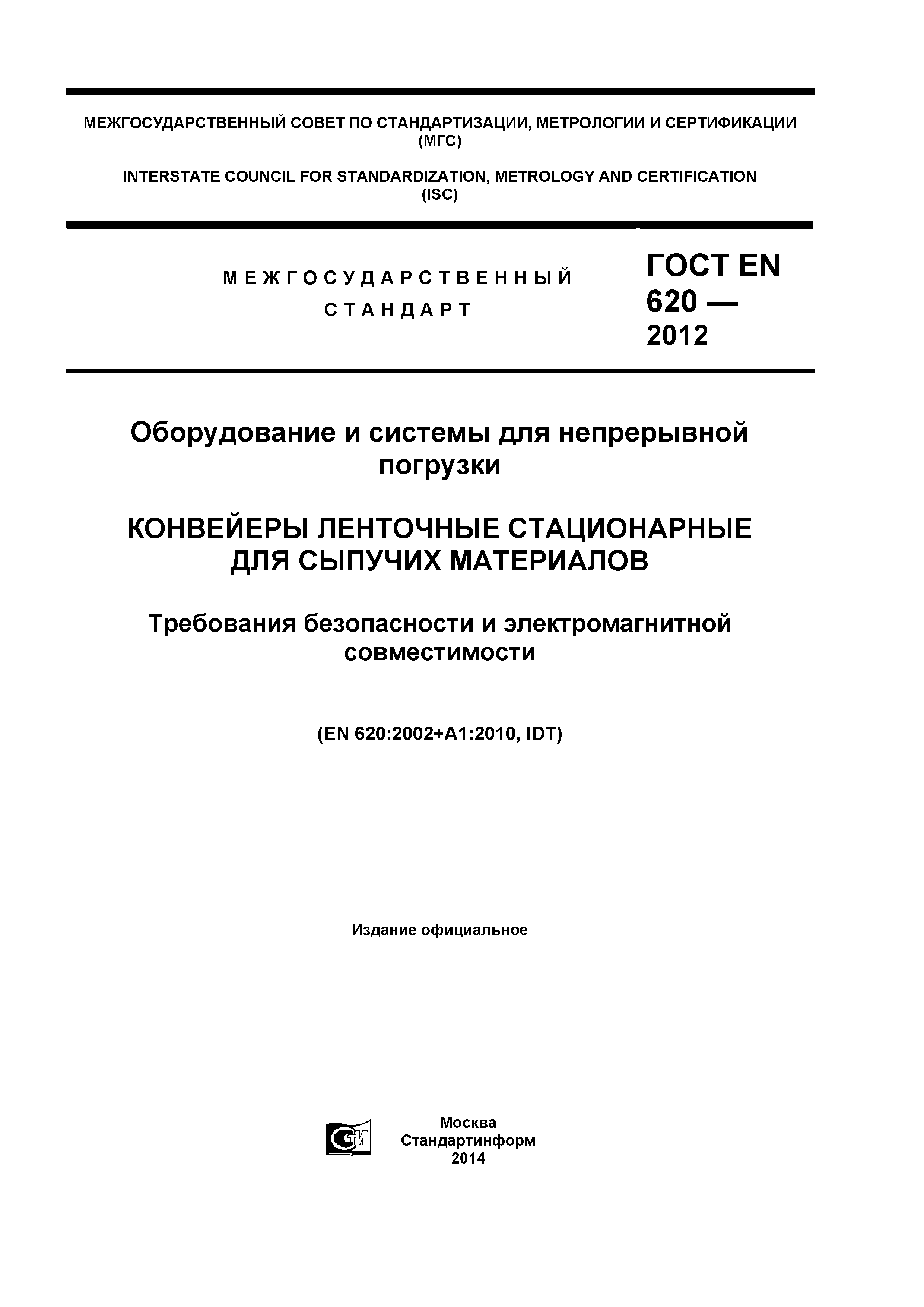 МЕЖГОСУДАРСТВЕННЫЙ СОВЕТ ПО СТАНДАРТИЗАЦИИ, МЕТРОЛОГИИ И СЕРТИФИКАЦИИ (МГС)

INTERSTATE COUNCIL FOR STANDARDIZATION, METROLOGY AND CERTIFICATION (ISC)

МЕЖГОСУДАРСТВЕННЫЙ СТАНДАРТ

ГОСТ EN 620 — 2012

Оборудование и системы для непрерывной погрузки

КОНВЕЙЕРЫ ЛЕНТОЧНЫЕ СТАЦИОНАРНЫЕ ДЛЯ СЫПУЧИХ МАТЕРИАЛОВ

Требования безопасности и электромагнитной совместимости

(EN 620:2002+A1:2010, IDT)

Издание официальное

СТИ

Москва
Стандартинформ
2014